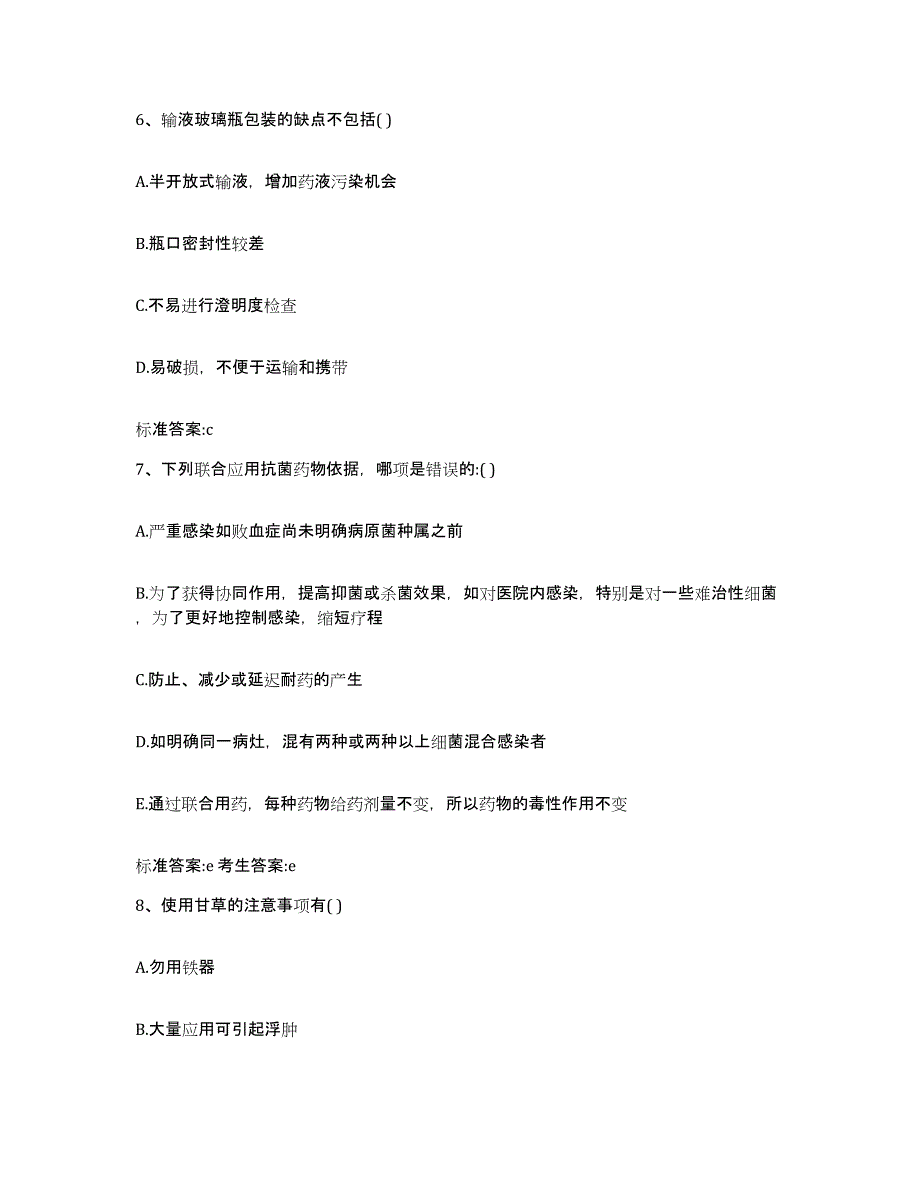 6、输液玻璃瓶包装的缺点不包括( )

A.半开放式输液，增加药液污染机会

B.瓶口密封性较差

C.不易进行澄明度检查

D.易破损，不便于运输和携带

标准答案:c

7、下列联合应用抗菌药物依据，哪项是错误的:( )

A.严重感染如败血症尚未明确病原菌种属之前

B.为了获得协同作用，提高抑菌或杀菌效果，如对医院内感染，特别是对一些难治性细菌，为了更好地控制感染，缩短疗程

C.防止、减少或延迟耐药的产生

D.如明确同一病灶，混有两种或两种以上细菌混合感染者

E.通过联合用药，每种药物给药剂量不变，所以药物的毒性作用不变

标准答案:e 考生答案:e

8、使用甘草的注意事项有( )

A.勿用铁器

B.大量应用可引起浮肿